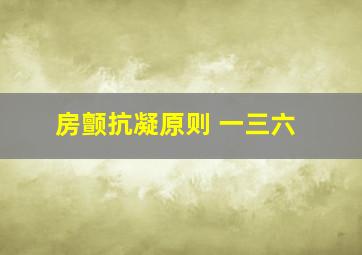 房颤抗凝原则 一三六